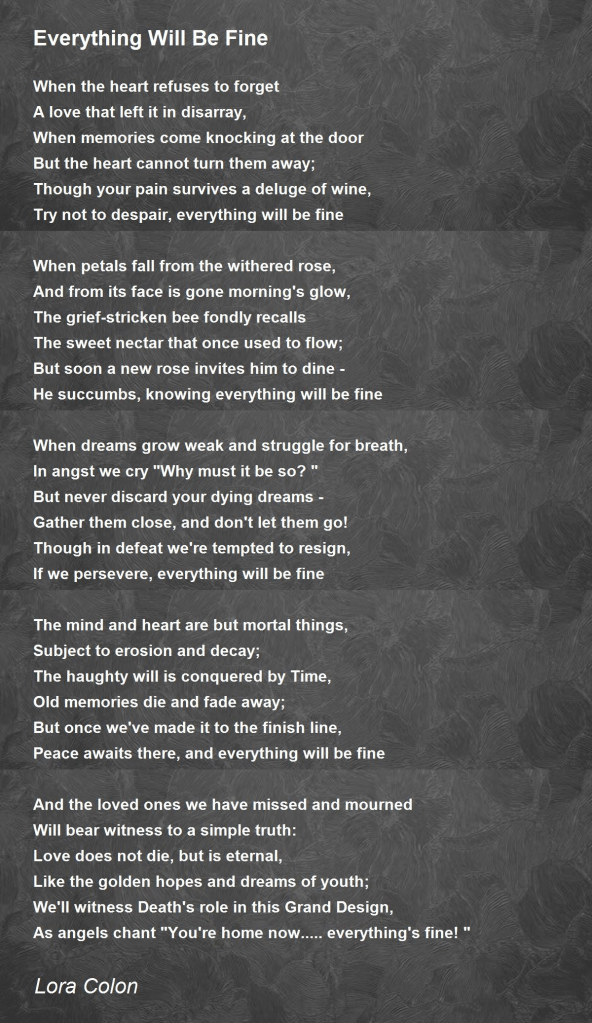 Everything Will Be Fine

When the heart refuses to forget
A love that left it in disarray,
When memories come knocking at the door
But the heart cannot turn them away;
Though your pain survives a deluge of wine,
Try not to despair, everything will be fine

When petals fall from the withered rose,
And from its face is gone morning's glow,
The grief-stricken bee fondly recalls
The sweet nectar that once used to flow;
But soon a new rose invites him to dine -
He succumbs, knowing everything will be fine

When dreams grow weak and struggle for breath,
In angst we cry "Why must it be so? "
But never discard your dying dreams -
Gather them close, and don't let them go!
Though in defeat we're tempted to resign,
If we persevere, everything will be fine

The mind and heart are but mortal things,
Subject to erosion and decay;
The haughty will is conquered by Time,
Old memories die and fade away;
But once we've made it to the finish line,
Peace awaits there, and everything will be fine

And the loved ones we have missed and mourned
Will bear witness to a simple truth:
Love does not die, but is eternal,
Like the golden hopes and dreams of youth;
We'll witness Death's role in this Grand Design,
As angels chant "You're home now..... everything's fine! "

Lora Colon